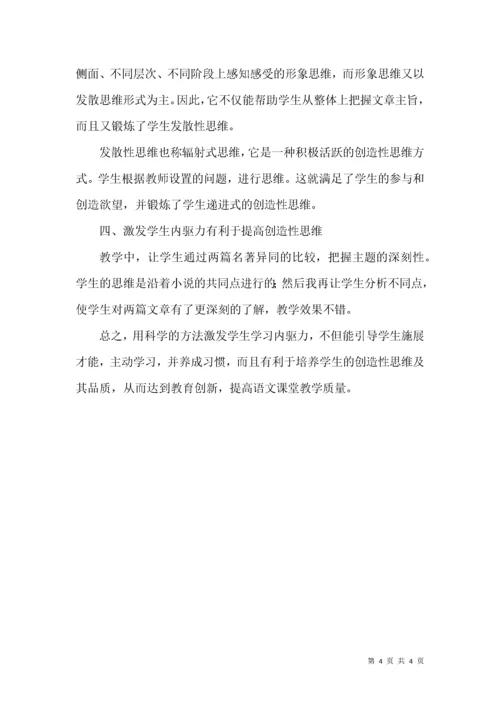 侧面、不同层次、不同阶段上感知感受的形象思维，而形象思维又以发散思维形式为主。因此，它不仅能帮助学生从整体上把握文章主旨，而且又锻炼了学生发散性思维。

发散性思维也称辐射式思维，它是一种积极活跃的创造性思维方式。学生根据教师设置的问题，进行思维。这就满足了学生的参与和创造欲望，并锻炼了学生递进式的创造性思维。

四、激发学生内驱力有利于提高创造性思维

教学中，让学生通过两篇名著异同的比较，把握主题的深刻性。学生的思维是沿着小说的共同点进行的；然后我再让学生分析不同点，使学生对两篇文章有了更深刻的了解，教学效果不错。

总之，用科学的方法激发学生学习内驱力，不但能引导学生施展才能，主动学习，并养成习惯，而且有利于培养学生的创造性思维及其品质，从而达到教育创新，提高语文课堂教学质量。

第 4 页 共 4 页